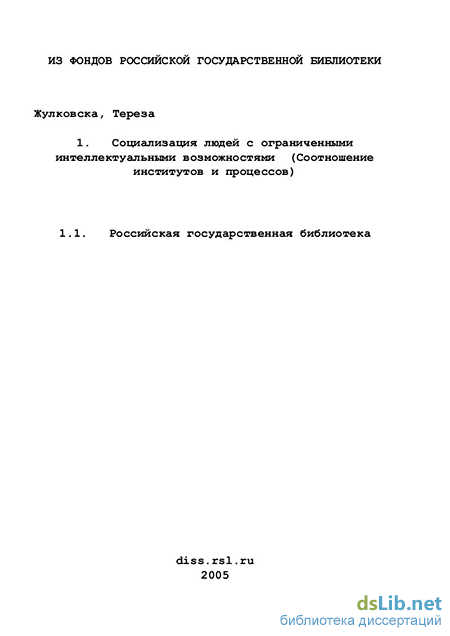 ИЗ ФОНДОВ РОССИЙСКОЙ ГОСУДАРСТВЕННОЙ БИБЛИОТЕКИ

Жулковска, Тереза

1. Социализация людей с ограниченными интеллектуальными возможностями (Соотношение институтов и процессов)

1.1. Российская государственная библиотека

diss.rsl.ru
2005

dsLib.net
библиотека диссертаций